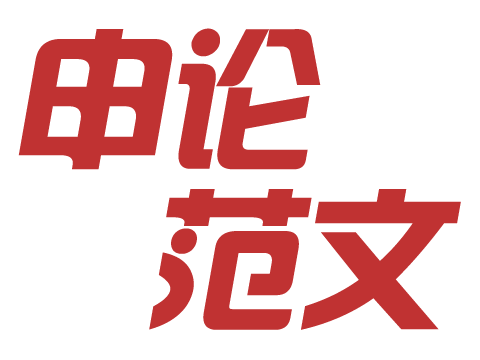 申论
范文